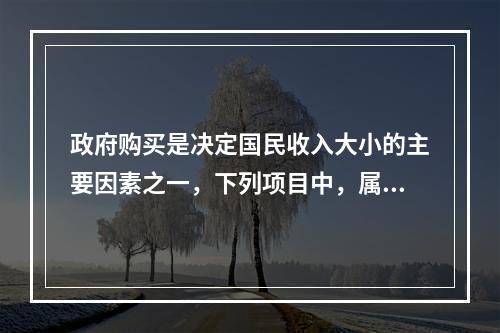 政府购买是决定国民收入大小的主要因素之一，下列项目中，属...